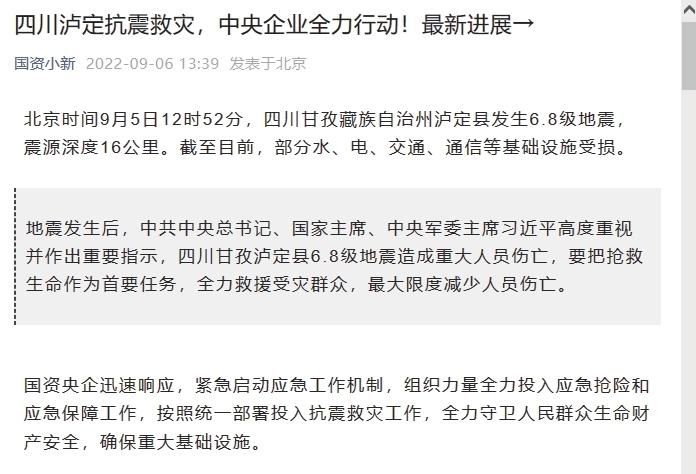 四川泸定抗震救灾，中央企业全力行动！最新进展→

国资小新 2022-09-06 13:39 发表于北京

北京时间9月5日12时52分，四川甘孜藏族自治州泸定县发生6.8级地震，震源深度16公里。截至目前，部分水、电、交通、通信等基础设施受损。

地震发生后，中共中央总书记、国家主席、中央军委主席习近平高度重视并作出重要指示，四川甘孜泸定县6.8级地震造成重大人员伤亡，要把抢救生命作为首要任务，全力救援受灾群众，最大限度减少人员伤亡。

国资央企迅速响应，紧急启动应急工作机制，组织力量全力投入应急抢险和应急保障工作，按照统一部署投入抗震救灾工作，全力守卫人民群众生命财产安全，确保重大基础设施。